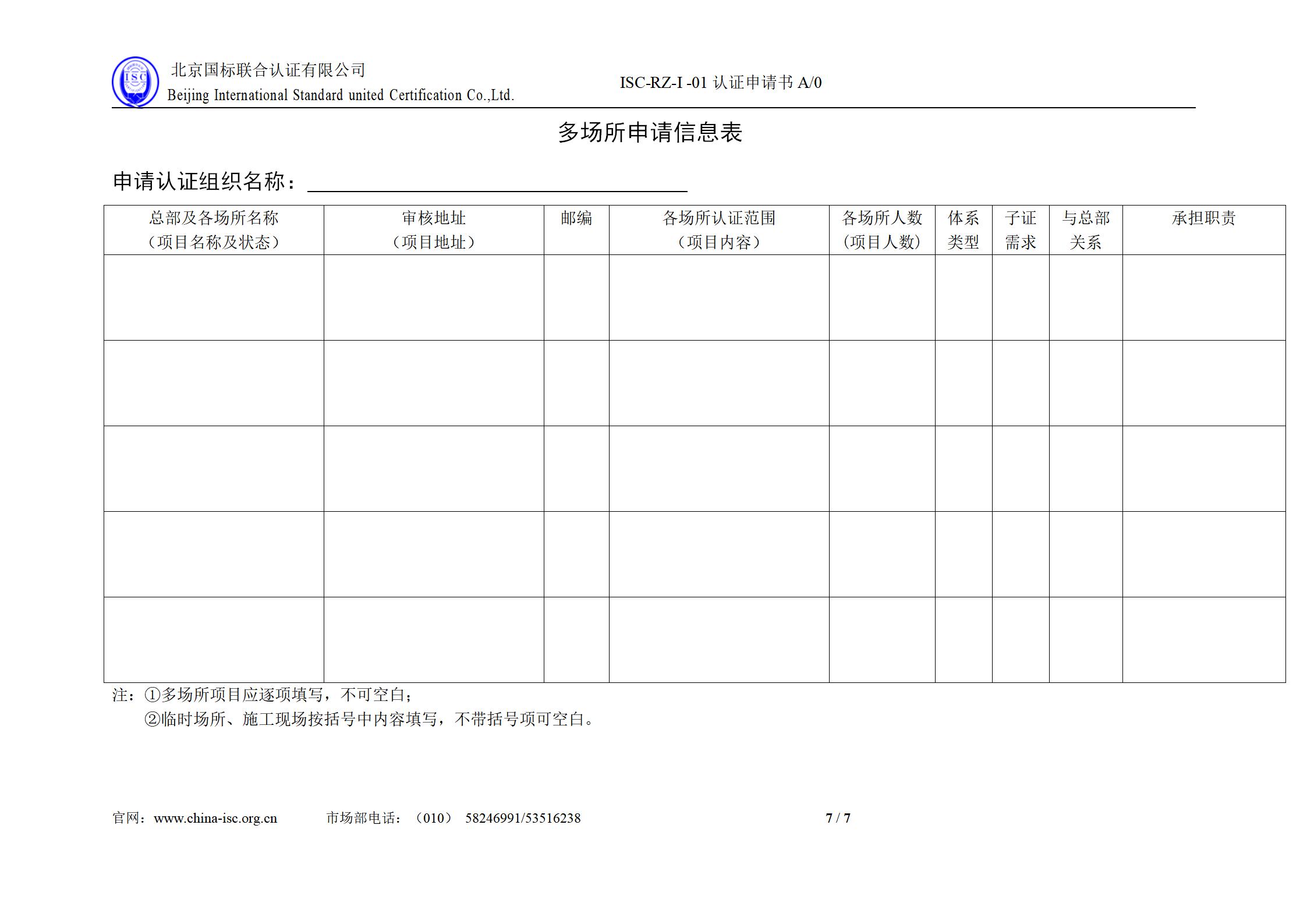 ISC

北京国标联合认证有限公司
Beijing International Standard united Certification Co.,Ltd.

ISC-RZ-I -01 认证申请书 A/0

多场所申请信息表

申请认证组织名称：

| 总部及各场所名称（项目名称及状态） | 审核地址（项目地址） | 邮编 | 各场所认证范围（项目内容） | 各场所人数（项目人数） | 体系类型 | 子证需求 | 与总部关系 | 承担职责 |
|---|---|---|---|---|---|---|---|---|
| | | | | | | | | |
| | | | | | | | | |
| | | | | | | | | |
| | | | | | | | | |
| | | | | | | | | |

注：①多场所项目应逐项填写，不可空白；
②临时场所、施工现场按括号中内容填写，不带括号项可空白。

官网：www.china-isc.org.cn 市场部电话：（010） 58246991/53516238 7 / 7